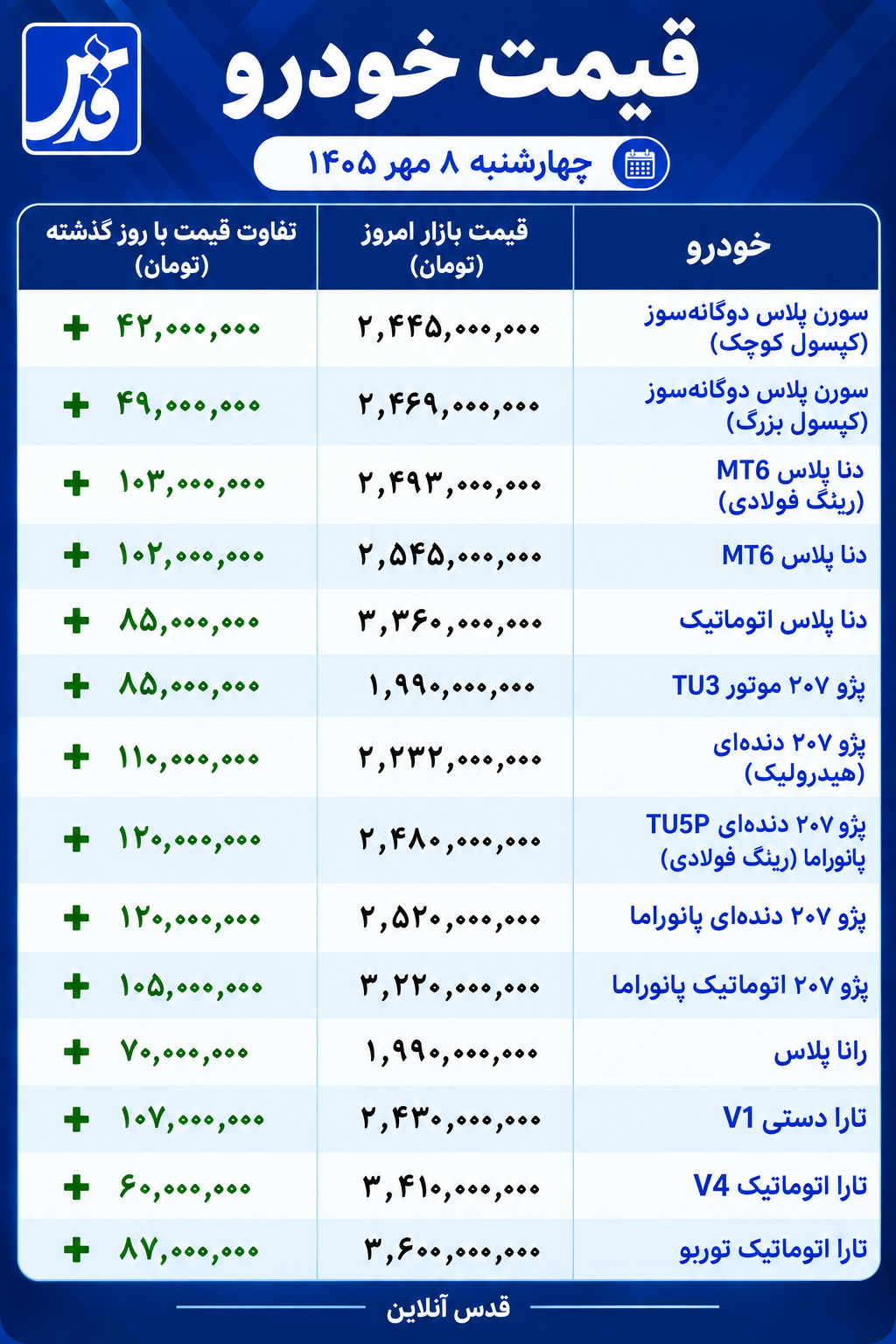 قدس

قیمت خودرو

چهارشنبه ۸ مهر ۱۴۰۵

| خودرو | قیمت بازار امروز (تومان) | تفاوت قیمت با روز گذشته (تومان) |
|---|---|---|
| سورن پلاس دوگانه‌سوز (کپسول کوچک) | ۲,۴۴۵,۰۰۰,۰۰۰ | + ۴۲,۰۰۰,۰۰۰ |
| سورن پلاس دوگانه‌سوز (کپسول بزرگ) | ۲,۴۶۹,۰۰۰,۰۰۰ | + ۴۹,۰۰۰,۰۰۰ |
| دنا پلاس MT6 (رینگ فولادی) | ۲,۴۹۳,۰۰۰,۰۰۰ | + ۱۰۳,۰۰۰,۰۰۰ |
| دنا پلاس MT6 | ۲,۵۴۵,۰۰۰,۰۰۰ | + ۱۰۲,۰۰۰,۰۰۰ |
| دنا پلاس اتوماتیک | ۳,۳۶۰,۰۰۰,۰۰۰ | + ۸۵,۰۰۰,۰۰۰ |
| پژو ۲۰۷ موتور TU3 | ۱,۹۹۰,۰۰۰,۰۰۰ | + ۸۵,۰۰۰,۰۰۰ |
| پژو ۲۰۷ دنده‌ای (هیدرولیک) | ۲,۲۳۲,۰۰۰,۰۰۰ | + ۱۱۰,۰۰۰,۰۰۰ |
| پژو ۲۰۷ دنده‌ای TU5P پانوراما (رینگ فولادی) | ۲,۴۸۰,۰۰۰,۰۰۰ | + ۱۲۰,۰۰۰,۰۰۰ |
| پژو ۲۰۷ دنده‌ای پانوراما | ۲,۵۲۰,۰۰۰,۰۰۰ | + ۱۲۰,۰۰۰,۰۰۰ |
| پژو ۲۰۷ اتوماتیک پانوراما | ۳,۲۲۰,۰۰۰,۰۰۰ | + ۱۰۵,۰۰۰,۰۰۰ |
| رانا پلاس | ۱,۹۹۰,۰۰۰,۰۰۰ | + ۷۰,۰۰۰,۰۰۰ |
| تارا دستی V1 | ۲,۴۳۰,۰۰۰,۰۰۰ | + ۱۰۷,۰۰۰,۰۰۰ |
| تارا اتوماتیک V4 | ۳,۴۱۰,۰۰۰,۰۰۰ | + ۶۰,۰۰۰,۰۰۰ |
| تارا اتوماتیک توربو | ۳,۶۰۰,۰۰۰,۰۰۰ | + ۸۷,۰۰۰,۰۰۰ |

قدس آنلاین